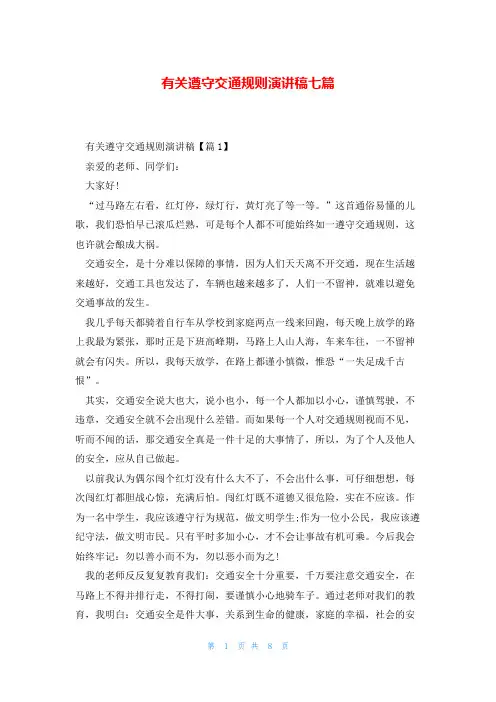 有关遵守交通规则演讲稿七篇

有关遵守交通规则演讲稿【篇1】

亲爱的老师、同学们：

大家好！

“过马路左右看，红灯停，绿灯行，黄灯亮了等一等。”这首通俗易懂的儿歌，我们恐怕早已滚瓜烂熟，可是每个人都不可能始终如一遵守交通规则，这也许就会酿成大祸。

交通安全，是十分难以保障的事情，因为人们天天离不开交通，现在生活越来越好，交通工具也发达了，车辆也越来越多了，人们一不留神，就难以避免交通事故的发生。

我几乎每天都骑着自行车从学校到家庭两点一线来回跑，每天晚上放学的路上我最为紧张，那时正是下班高峰期，马路上人山人海，车来车往，一不留神就会有闪失。所以，我每天放学，在路上都谨小慎微，惟恐“一失足成千古恨”。

其实，交通安全说大也大，说小也小，每一个人都加以小心，谨慎驾驶，不违章，交通安全就不会出现什么差错。而如果每一个人对交通规则视而不见，听而不闻的话，那交通安全真是一件十足的大事情了，所以，为了个人及他人的安全，应从自己做起。

以前我认为偶尔闯个红灯没有什么大不了，不会出什么事，可仔细想想，每次闯红灯都胆战心惊，充满后怕。闯红灯既不道德又很危险，实在不应该。作为一名中学生，我应该遵守行为规范，做文明学生;作为一位小公民，我应该遵纪守法，做文明市民。只有平时多加小心，才不会让事故有机可乘。今后我会始终牢记：勿以善小而不为，勿以恶小而为之！

我的老师反反复复教育我们：交通安全十分重要，千万要注意交通安全，在马路上不得并排行走，不得打闹，要谨慎小心地骑车子。通过老师对我们的教育，我明白：交通安全是件大事，关系到生命的健康，家庭的幸福，社会的安

第 1 页 共 8 页